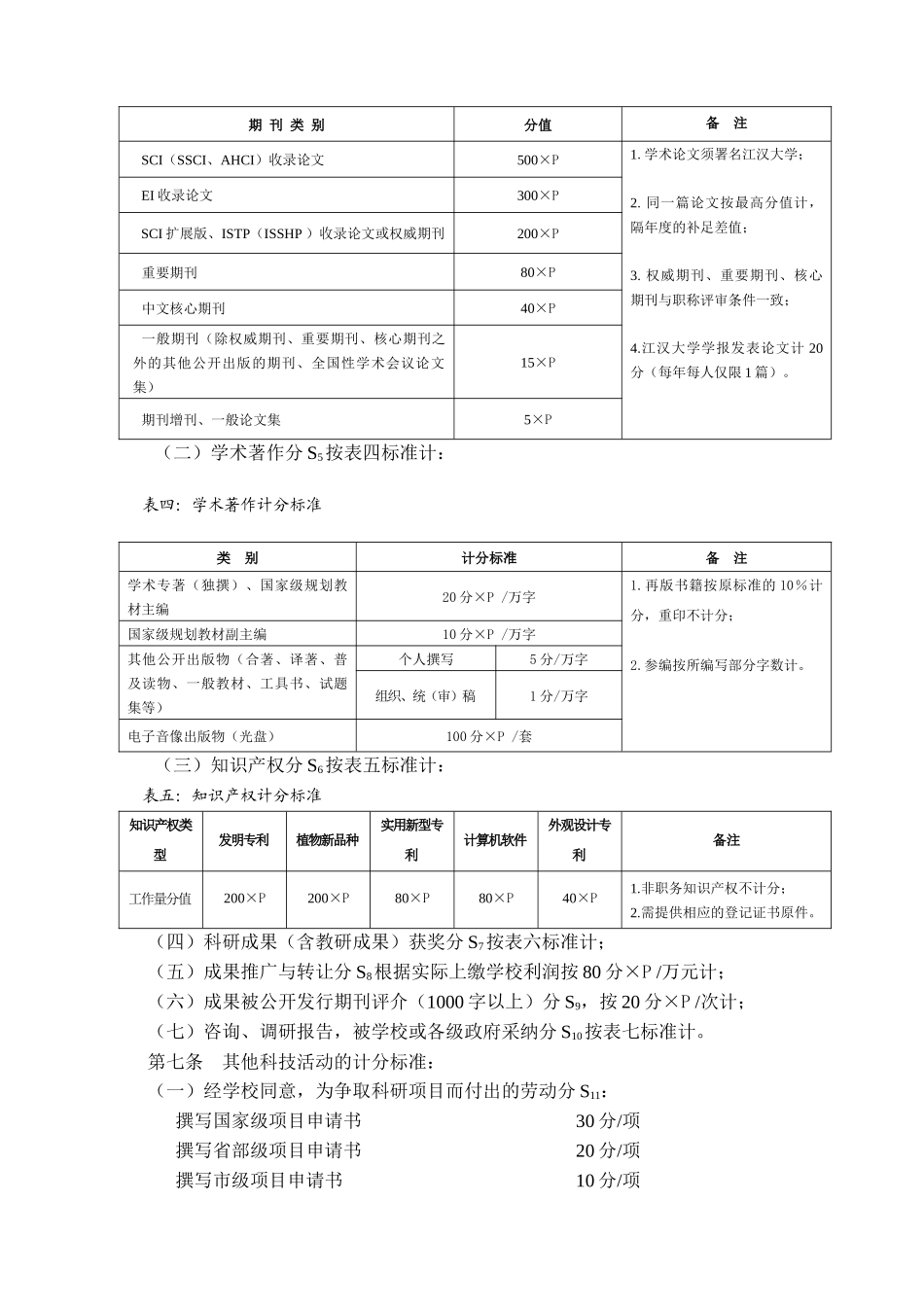 | 期 刊 类 别 | 分值 | 备 注 |
|---|---|---|
| SCI（SSCI、AHCI）收录论文 | 500×P | 1. 学术论文须署名江汉大学；<br>2. 同一篇论文按最高分值计，隔年度的补足差值；<br>3. 权威期刊、重要期刊、核心期刊与职称评审条件一致；<br>4.江汉大学学报发表论文计 20 分（每年每人仅限 1 篇）。 |
| EI 收录论文 | 300×P | |
| SCI 扩展版、ISTP（ISSHP ）收录论文或权威期刊 | 200×P | |
| 重要期刊 | 80×P | |
| 中文核心期刊 | 40×P | |
| 一般期刊（除权威期刊、重要期刊、核心期刊之外的其他公开出版的期刊、全国性学术会议论文集） | 15×P | |
| 期刊增刊、一般论文集 | 5×P | |

（二）学术著作分 $S_5$ 按表四标准计：

表四：学术著作计分标准

| 类 别 | 计分标准 | | 备 注 |
|---|---|---|---|
| 学术专著（独撰）、国家级规划教材主编 | 20 分×P /万字 | | 1. 再版书籍按原标准的 10％计分，重印不计分；<br>2. 参编按所编写部分字数计。 |
| 国家级规划教材副主编 | 10 分×P /万字 | | |
| 其他公开出版物（合著、译著、普及读物、一般教材、工具书、试题集等） | 个人撰写 | 5 分/万字 | |
| | 组织、统（审）稿 | 1 分/万字 | |
| 电子音像出版物（光盘） | 100 分×P /套 | | |

（三）知识产权分 $S_6$ 按表五标准计：

表五：知识产权计分标准

| 知识产权类型 | 发明专利 | 植物新品种 | 实用新型专利 | 计算机软件 | 外观设计专利 | 备注 |
|---|---|---|---|---|---|---|
| 工作量分值 | 200×P | 200×P | 80×P | 80×P | 40×P | 1.非职务知识产权不计分；<br>2.需提供相应的登记证书原件。 |

（四）科研成果（含教研成果）获奖分 $S_7$ 按表六标准计；

（五）成果推广与转让分 $S_8$ 根据实际上缴学校利润按 80 分×P /万元计；

（六）成果被公开发行期刊评介（1000 字以上）分 $S_9$，按 20 分×P /次计；

（七）咨询、调研报告，被学校或各级政府采纳分 $S_{10}$ 按表七标准计。

第七条 其他科技活动的计分标准：

（一）经学校同意，为争取科研项目而付出的劳动分 $S_{11}$：

撰写国家级项目申请书 30 分/项

撰写省部级项目申请书 20 分/项

撰写市级项目申请书 10 分/项